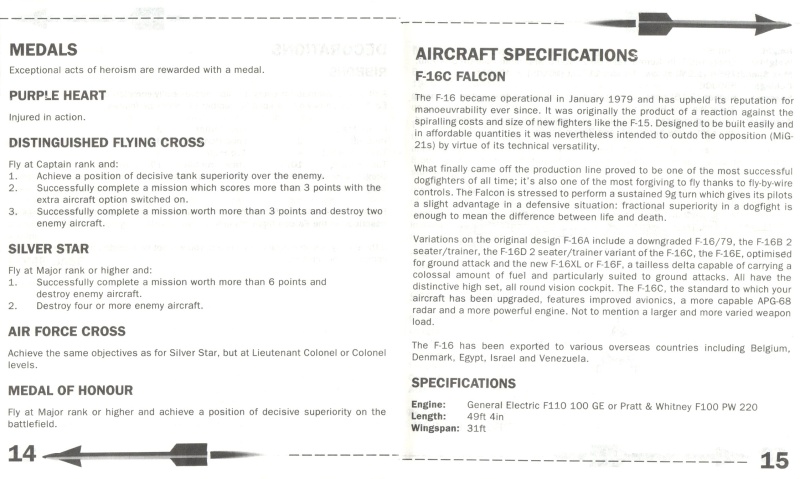 MEDALS

Exceptional acts of heroism are rewarded with a medal.

PURPLE HEART

Injured in action.

DISTINGUISHED FLYING CROSS

Fly at Captain rank and:
1. Achieve a position of decisive tank superiority over the enemy.
2. Successfully complete a mission which scores more than 3 points with the extra aircraft option switched on.
3. Successfully complete a mission worth more than 3 points and destroy two enemy aircraft.

SILVER STAR

Fly at Major rank or higher and:
1. Successfully complete a mission worth more than 6 points and destroy enemy aircraft.
2. Destroy four or more enemy aircraft.

AIR FORCE CROSS

Achieve the same objectives as for Silver Star, but at Lieutenant Colonel or Colonel levels.

MEDAL OF HONOUR

Fly at Major rank or higher and achieve a position of decisive superiority on the battlefield.

14

AIRCRAFT SPECIFICATIONS

F-16C FALCON

The F-16 became operational in January 1979 and has upheld its reputation for manoeuvrability ever since. It was originally the product of a reaction against the spiralling costs and size of new fighters like the F-15. Designed to be built easily and in affordable quantities it was nevertheless intended to outdo the opposition (MiG-21s) by virtue of its technical versatility.

What finally came off the production line proved to be one of the most successful dogfighters of all time; it's also one of the most forgiving to fly thanks to fly-by-wire controls. The Falcon is stressed to perform a sustained 9g turn which gives its pilots a slight advantage in a defensive situation: fractional superiority in a dogfight is enough to mean the difference between life and death.

Variations on the original design F-16A include a downgraded F-16/79, the F-16B 2 seater/trainer, the F-16D 2 seater/trainer variant of the F-16C, the F-16E, optimised for ground attack and the new F-16XL or F-16F, a tailless delta capable of carrying a colossal amount of fuel and particularly suited to ground attacks. All have the distinctive high set, all round vision cockpit. The F-16C, the standard to which your aircraft has been upgraded, features improved avionics, a more capable APG-68 radar and a more powerful engine. Not to mention a larger and more varied weapon load.

The F-16 has been exported to various overseas countries including Belgium, Denmark, Egypt, Israel and Venezuela.

SPECIFICATIONS

Engine: General Electric F110 100 GE or Pratt & Whitney F100 PW 220
Length: 49ft 4in
Wingspan: 31ft

15